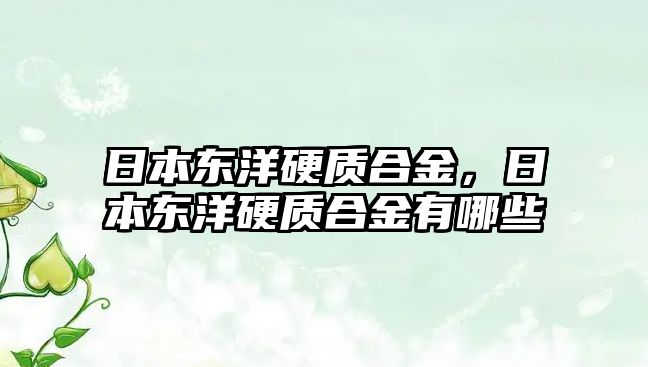 日本东洋硬质合金，日本东洋硬质合金有哪些